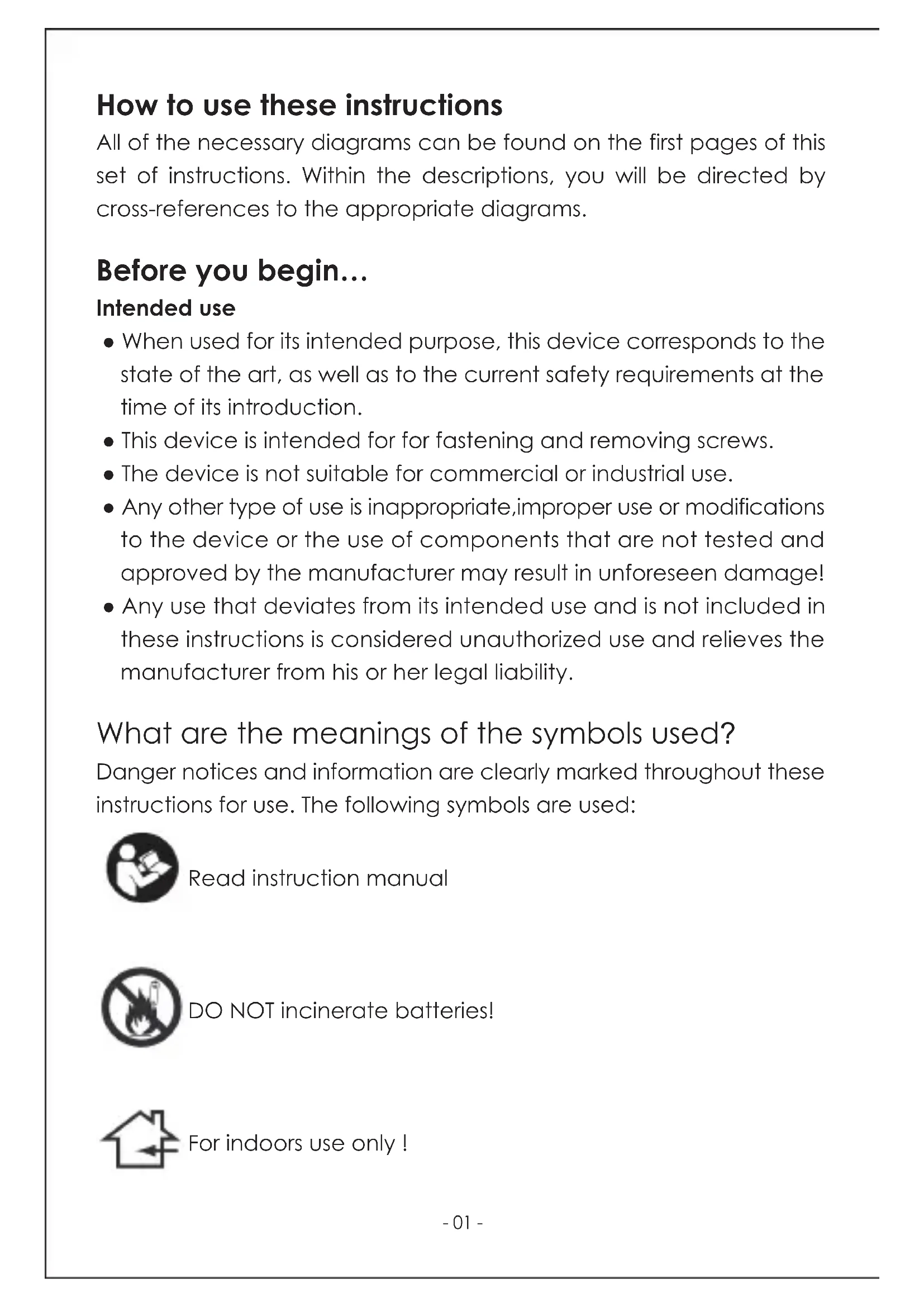 How to use these instructions

All of the necessary diagrams can be found on the first pages of this set of instructions. Within the descriptions, you will be directed by cross-references to the appropriate diagrams.

Before you begin…

Intended use

● When used for its intended purpose, this device corresponds to the state of the art, as well as to the current safety requirements at the time of its introduction.
● This device is intended for for fastening and removing screws.
● The device is not suitable for commercial or industrial use.
● Any other type of use is inappropriate,improper use or modifications to the device or the use of components that are not tested and approved by the manufacturer may result in unforeseen damage!
● Any use that deviates from its intended use and is not included in these instructions is considered unauthorized use and relieves the manufacturer from his or her legal liability.

What are the meanings of the symbols used?

Danger notices and information are clearly marked throughout these instructions for use. The following symbols are used:

Read instruction manual

DO NOT incinerate batteries!

For indoors use only !

- 01 -